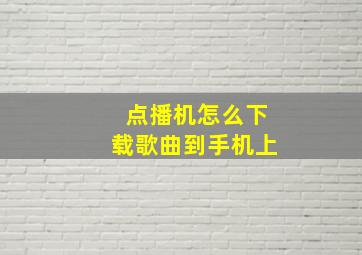 点播机怎么下载歌曲到手机上